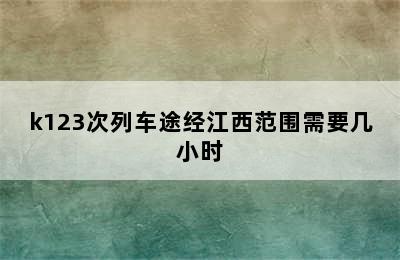 k123次列车途经江西范围需要几小时